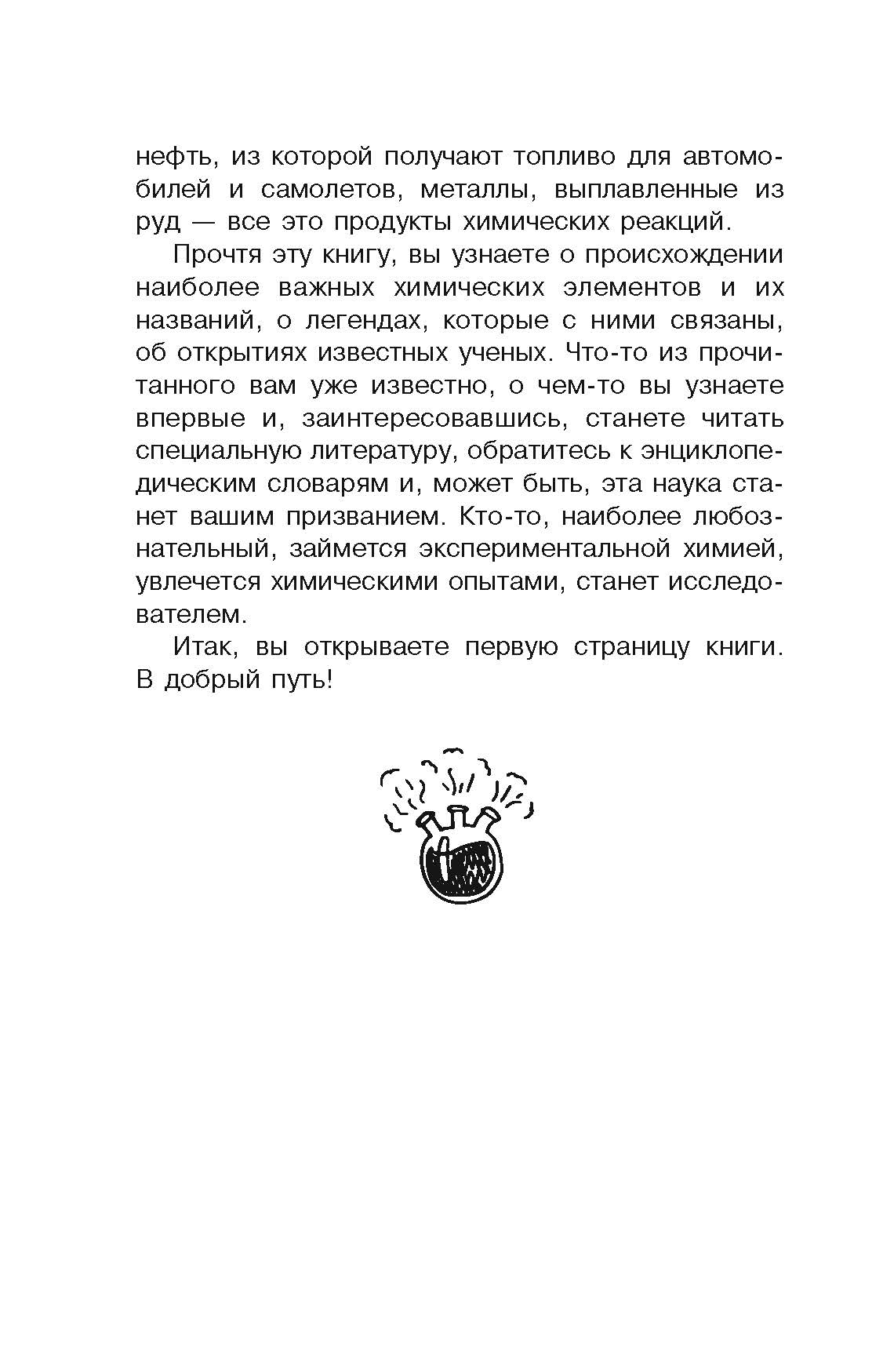 нефть, из которой получают топливо для автомобилей и самолетов, металлы, выплавленные из руд — все это продукты химических реакций.

Прочтя эту книгу, вы узнаете о происхождении наиболее важных химических элементов и их названий, о легендах, которые с ними связаны, об открытиях известных ученых. Что-то из прочитанного вам уже известно, о чем-то вы узнаете впервые и, заинтересовавшись, станете читать специальную литературу, обратитесь к энциклопедическим словарям и, может быть, эта наука станет вашим призванием. Кто-то, наиболее любознательный, займется экспериментальной химией, увлечется химическими опытами, станет исследователем.

Итак, вы открываете первую страницу книги. В добрый путь!